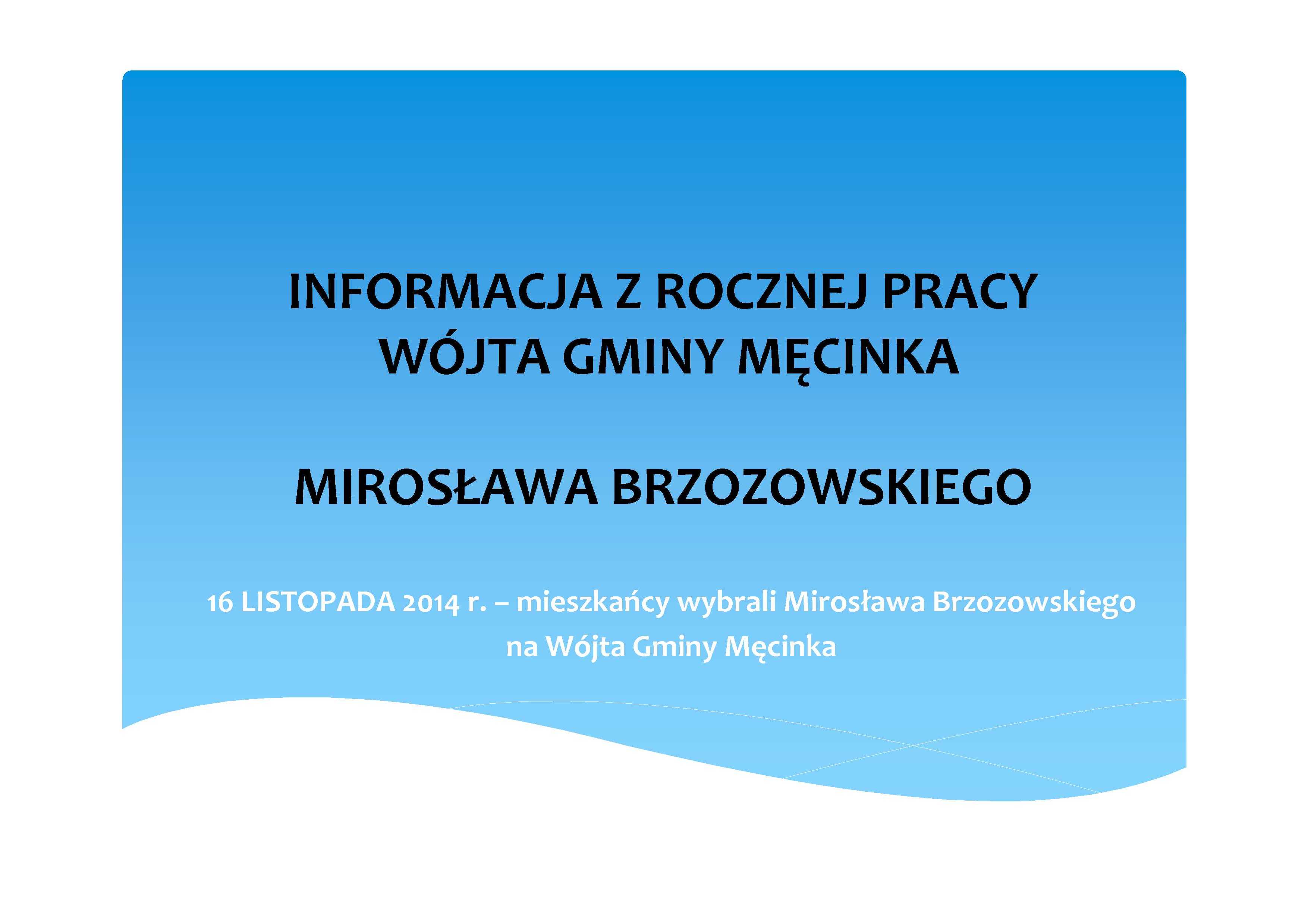 INFORMACJA Z ROCZNEJ PRACY
WÓJTA GMINY MĘCINKA

MIROSŁAWA BRZOZOWSKIEGO

16 LISTOPADA 2014 r. – mieszkańcy wybrali Mirosława Brzozowskiego na Wójta Gminy Męcinka